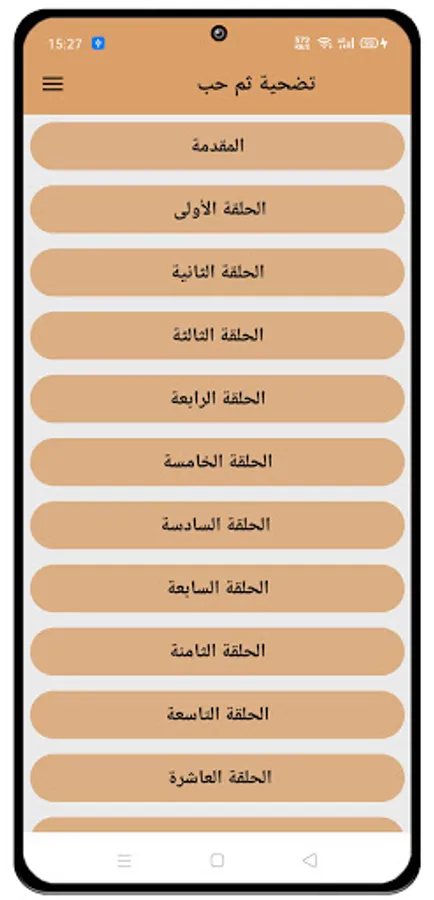 15:27

تضحية ثم حب

المقدمة

الحلقة الأولى

الحلقة الثانية

الحلقة الثالثة

الحلقة الرابعة

الحلقة الخامسة

الحلقة السادسة

الحلقة السابعة

الحلقة الثامنة

الحلقة التاسعة

الحلقة العاشرة